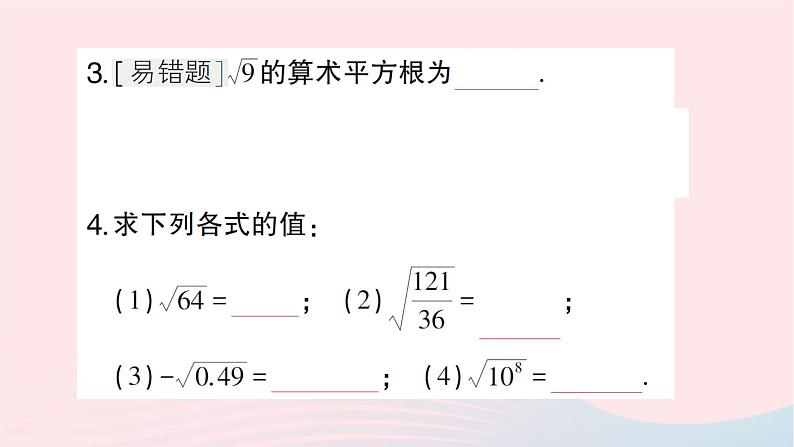 3.[易错题]$\sqrt{9}$的算术平方根为____.

4.求下列各式的值:

(1)$\sqrt{64}=$____;  (2)$\sqrt{\frac{121}{36}}=$____;

(3)$-\sqrt{0.49}=$____;  (4)$\sqrt{10^8}=$____.